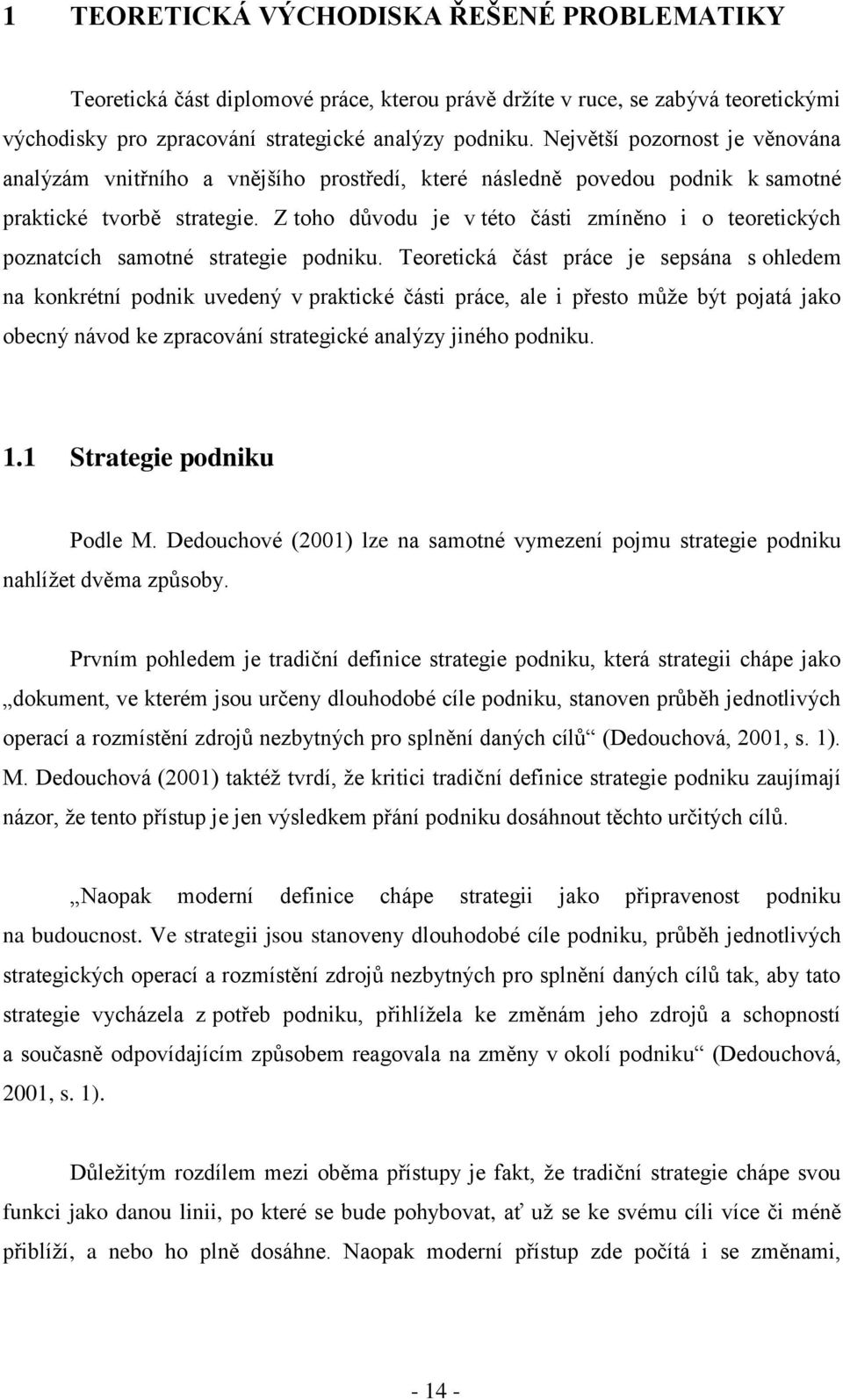 1 TEORETICKÁ VÝCHODISKA ŘEŠENÉ PROBLEMATIKY

Teoretická část diplomové práce, kterou právě držíte v ruce, se zabývá teoretickými východisky pro zpracování strategické analýzy podniku. Největší pozornost je věnována analýzám vnitřního a vnějšího prostředí, které následně povedou podnik k samotné praktické tvorbě strategie. Z toho důvodu je v této části zmíněno i o teoretických poznatcích samotné strategie podniku. Teoretická část práce je sepsána s ohledem na konkrétní podnik uvedený v praktické části práce, ale i přesto může být pojatá jako obecný návod ke zpracování strategické analýzy jiného podniku.

1.1 Strategie podniku

Podle M. Dedouchové (2001) lze na samotné vymezení pojmu strategie podniku nahlížet dvěma způsoby.

Prvním pohledem je tradiční definice strategie podniku, která strategii chápe jako „dokument, ve kterém jsou určeny dlouhodobé cíle podniku, stanoven průběh jednotlivých operací a rozmístění zdrojů nezbytných pro splnění daných cílů“ (Dedouchová, 2001, s. 1). M. Dedouchová (2001) taktéž tvrdí, že kritici tradiční definice strategie podniku zaujímají názor, že tento přístup je jen výsledkem přání podniku dosáhnout těchto určitých cílů.

„Naopak moderní definice chápe strategii jako připravenost podniku na budoucnost. Ve strategii jsou stanoveny dlouhodobé cíle podniku, průběh jednotlivých strategických operací a rozmístění zdrojů nezbytných pro splnění daných cílů tak, aby tato strategie vycházela z potřeb podniku, přihlížela ke změnám jeho zdrojů a schopností a současně odpovídajícím způsobem reagovala na změny v okolí podniku“ (Dedouchová, 2001, s. 1).

Důležitým rozdílem mezi oběma přístupy je fakt, že tradiční strategie chápe svou funkci jako danou linii, po které se bude pohybovat, ať už se ke svému cíli více či méně přiblíží, a nebo ho plně dosáhne. Naopak moderní přístup zde počítá i se změnami,

- 14 -